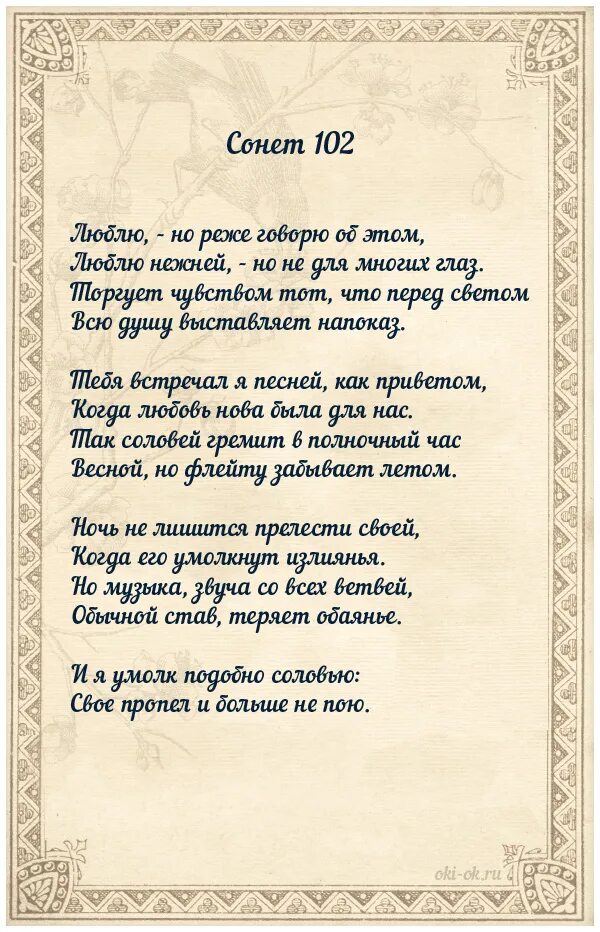 Сонет 102

Люблю, - но реже говорю об этом,
Люблю нежней, - но не для многих глаз.
Торгует чувством тот, что перед светом
Всю душу выставляет напоказ.

Тебя встречал я песней, как приветом,
Когда любовь нова была для нас.
Так соловей гремит в полночный час
Весной, но флейту забывает летом.

Ночь не лишится прелести своей,
Когда его умолкнут излиянья.
Но музыка, звуча со всех ветвей,
Обычной став, теряет обаянье.

И я умолк подобно соловью:
Свое пропел и больше не пою.

oki-ok.ru